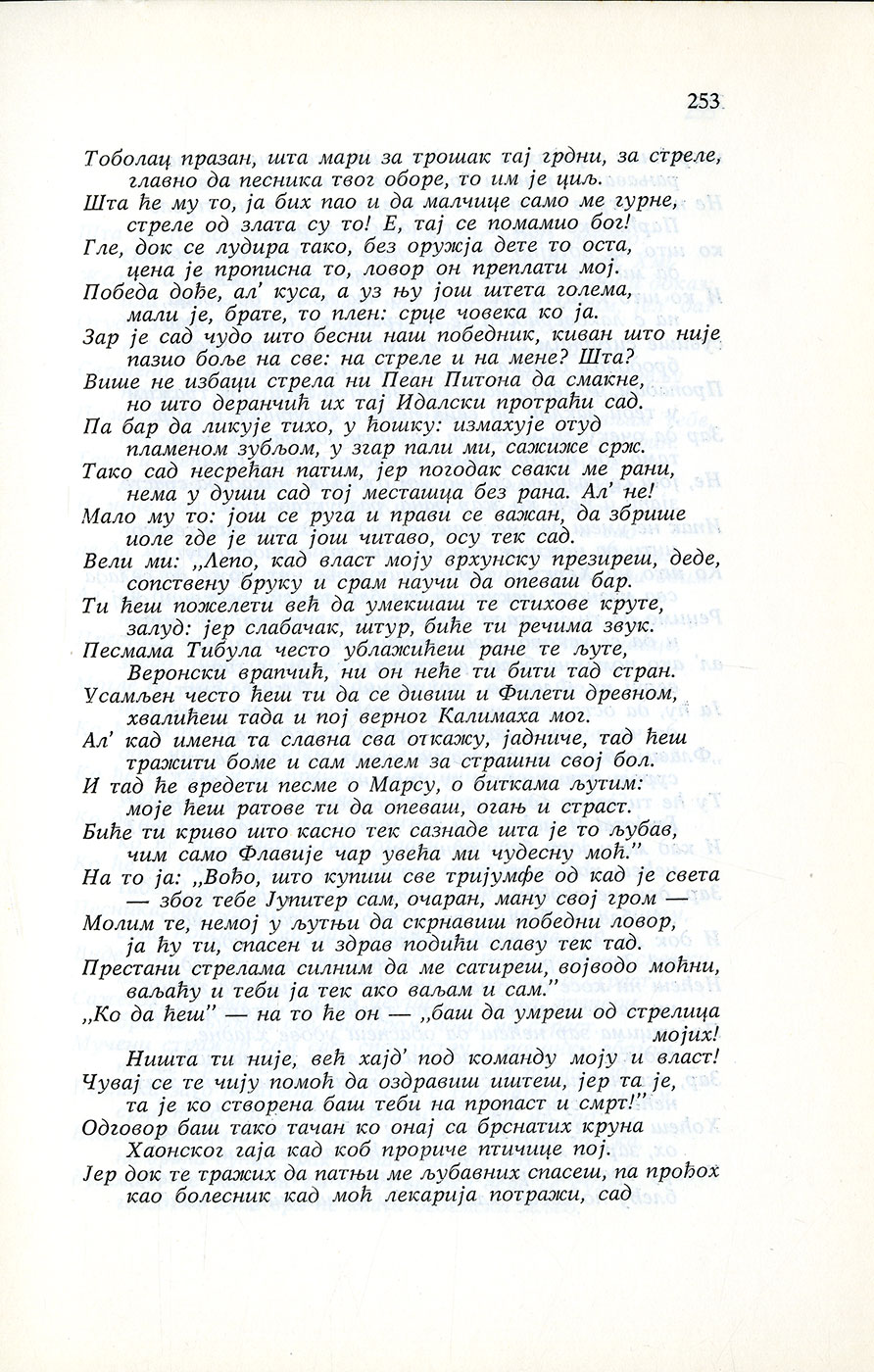 253

Тоболац празан, шта мари за трошак тај грдни, за стреле, главно да песника твог оборе, то им је циљ.
Шта ће му то, ја бих пао и да малчице само ме гурне, стреле од злата су то! Е, тај се помамио бог!
Гле, док се лудира тако, без оружја дете то оста, цена је прописна то, ловор он преплати мој.
Победа дође, ал' куса, а уз њу још штета голема, мали је, брате, то плен: срце човека ко ја.
Зар је сад чудо што бесни наш победник, киван што није пазио боље на све: на стреле и на мене? Шта?
Више не избаци стрела ни Пеан Питона да смакне, но што деранчић их тај Идалски протраћи сад.
Па бар да ликује тихо, у ћошку: измахује отуд пламеном зубљом, у згар пали ми, сажиже срж.
Тако сад несрећан патим, јер погодак сваки ме рани, нема у души сад тој месташца без рана. Ал' не!
Мало му то: још се руга и прави се важан, да збрише иоле где је шта још читаво, осу тек сад.
Вели ми: „Лепо, кад власт моју врхунску презиреш, деде, сопствену бруку и срам научи да опеваш бар.
Ти ћеш пожелети већ да умекшаш те стихове круте, залуд: јер слабачак, штур, биће ти речима звук.
Песмама Тибула често ублажићеш ране те љуте, Веронски врапчић, ни он неће ти бити тад стран.
Усамљен често ћеш ти да се дивиш и Филети древном, хвалићеш тада и пој верног Калимаха мог.
Ал' кад имена та славна сва откажу, јадниче, тад ћеш тражити боме и сам мелем за страшни свој бол.
И тад ће вредети песме о Марсу, о биткама љутим: моје ћеш ратове ти да опеваш, огањ и страст.
Биће ти криво што касно тек сазнаде шта је то љубав, чим само Флавије чар увећа ми чудесну моћ."
На то ја: „Вођо, што купиш све тријумфе од кад је света — због тебе Јупитер сам, очаран, ману свој гром —
Молим те, немој у љутњи да скрнавиш победни ловор, ја ћу ти, спасен и здрав подићи славу тек тад.
Престани стрелама силним да ме сатиреш, војводо моћни, ваљаћу и теби ја тек ако ваљам и сам."
„Ко да ћеш" — на то ће он — „баш да умреш од стрелица мојих!
Ништа ти није, већ хајд' под команду моју и власт!
Чувај се те чију помоћ да оздравиш иштеш, јер та је, та је ко створена баш теби на пропаст и смрт!"
Одговор баш тако тачан ко онај са брснатих круна Хаонског гаја кад коб прориче птичице пој.
Јер док те тражих да патњи ме љубавних спасеш, па прођох као болесник кад моћ лекарија потражи, сад